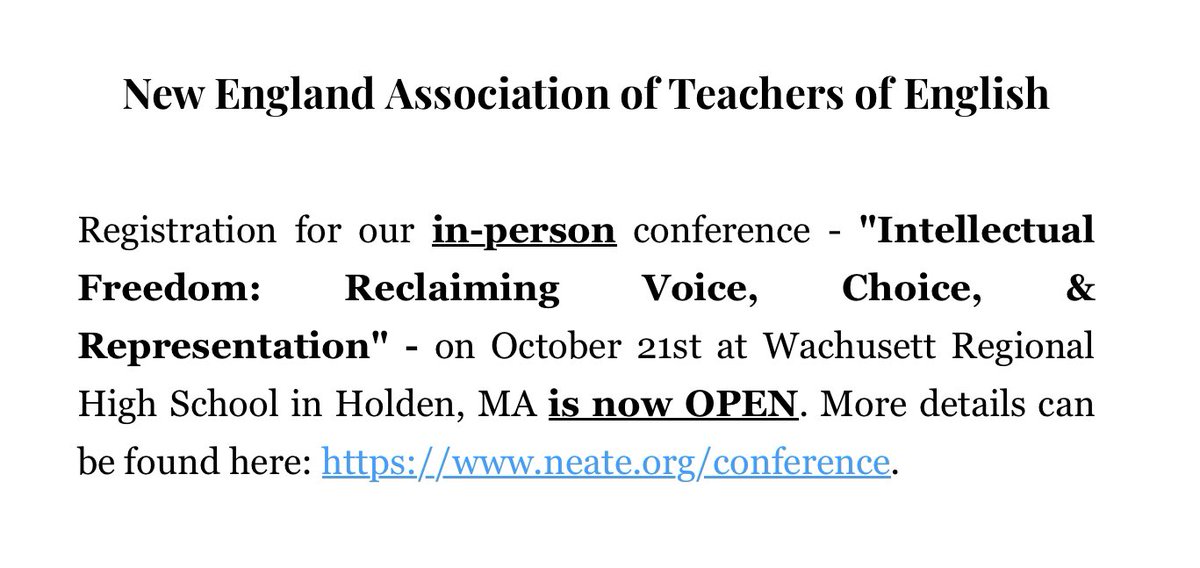 New England Association of Teachers of English

Registration for our in-person conference - "Intellectual Freedom: Reclaiming Voice, Choice, & Representation" - on October 21st at Wachusett Regional High School in Holden, MA is now OPEN. More details can be found here: https://www.neate.org/conference.